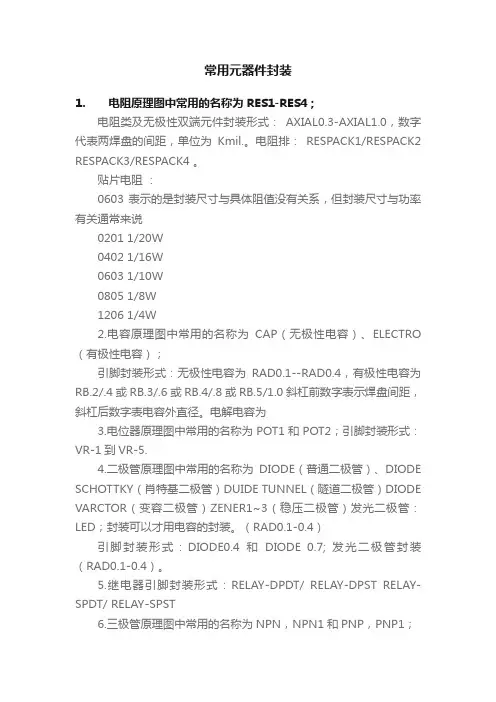 常用元器件封装

1.　电阻原理图中常用的名称为 RES1-RES4；

电阻类及无极性双端元件封装形式： AXIAL0.3-AXIAL1.0，数字代表两焊盘的间距，单位为 Kmil.。电阻排： RESPACK1/RESPACK2 RESPACK3/RESPACK4 。

贴片电阻 ：

0603 表示的是封装尺寸与具体阻值没有关系，但封装尺寸与功率有关通常来说

0201 1/20W

0402 1/16W

0603 1/10W

0805 1/8W

1206 1/4W

2.电容原理图中常用的名称为 CAP（无极性电容）、ELECTRO（有极性电容）；

引脚封装形式：无极性电容为 RAD0.1--RAD0.4，有极性电容为 RB.2/.4 或 RB.3/.6 或 RB.4/.8 或 RB.5/1.0 斜杠前数字表示焊盘间距，斜杠后数字表电容外直径。电解电容为

3.电位器原理图中常用的名称为 POT1 和 POT2；引脚封装形式：VR-1 到 VR-5.

4.二极管原理图中常用的名称为 DIODE（普通二极管）、DIODE SCHOTTKY（肖特基二极管）DUIDE TUNNEL（隧道二极管）DIODE VARCTOR（变容二极管）ZENER1~3（稳压二极管）发光二极管：LED；封装可以才用电容的封装。（RAD0.1-0.4）

引脚封装形式：DIODE0.4 和 DIODE 0.7; 发光二极管封装（RAD0.1-0.4）。

5.继电器引脚封装形式：RELAY-DPDT/ RELAY-DPST RELAY-SPDT/ RELAY-SPST

6.三极管原理图中常用的名称为 NPN，NPN1 和 PNP，PNP1；